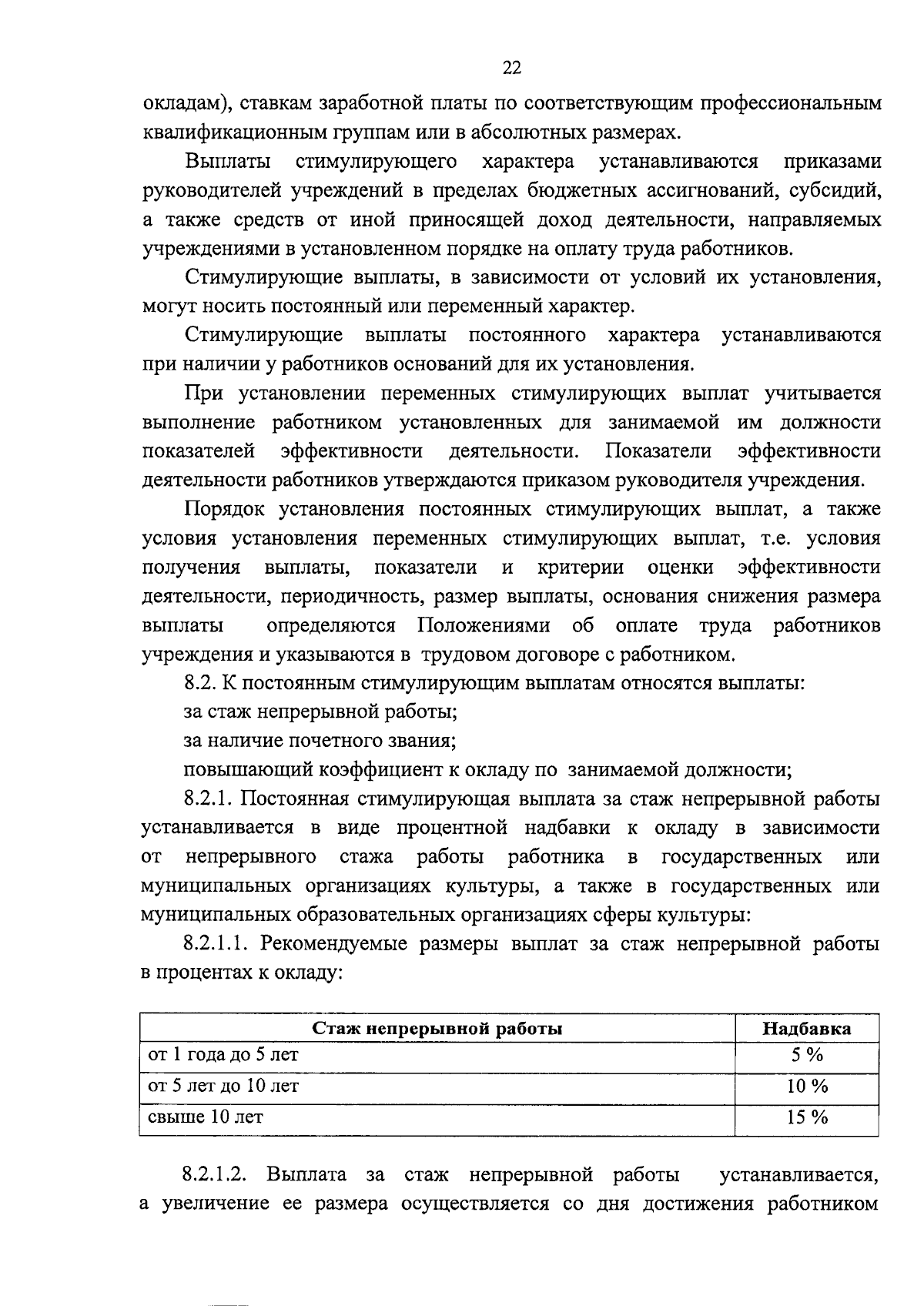 22

окладам), ставкам заработной платы по соответствующим профессиональным квалификационным группам или в абсолютных размерах.

Выплаты стимулирующего характера устанавливаются приказами руководителей учреждений в пределах бюджетных ассигнований, субсидий, а также средств от иной приносящей доход деятельности, направляемых учреждениями в установленном порядке на оплату труда работников.

Стимулирующие выплаты, в зависимости от условий их установления, могут носить постоянный или переменный характер.

Стимулирующие выплаты постоянного характера устанавливаются при наличии у работников оснований для их установления.

При установлении переменных стимулирующих выплат учитывается выполнение работником установленных для занимаемой им должности показателей эффективности деятельности. Показатели эффективности деятельности работников утверждаются приказом руководителя учреждения.

Порядок установления постоянных стимулирующих выплат, а также условия установления переменных стимулирующих выплат, т.е. условия получения выплаты, показатели и критерии оценки эффективности деятельности, периодичность, размер выплаты, основания снижения размера выплаты определяются Положениями об оплате труда работников учреждения и указываются в трудовом договоре с работником.

8.2. К постоянным стимулирующим выплатам относятся выплаты:

за стаж непрерывной работы;

за наличие почетного звания;

повышающий коэффициент к окладу по занимаемой должности;

8.2.1. Постоянная стимулирующая выплата за стаж непрерывной работы устанавливается в виде процентной надбавки к окладу в зависимости от непрерывного стажа работы работника в государственных или муниципальных организациях культуры, а также в государственных или муниципальных образовательных организациях сферы культуры:

8.2.1.1. Рекомендуемые размеры выплат за стаж непрерывной работы в процентах к окладу:

| Стаж непрерывной работы | Надбавка |
|---|---|
| от 1 года до 5 лет | 5 % |
| от 5 лет до 10 лет | 10 % |
| свыше 10 лет | 15 % |

8.2.1.2. Выплата за стаж непрерывной работы устанавливается, а увеличение ее размера осуществляется со дня достижения работником